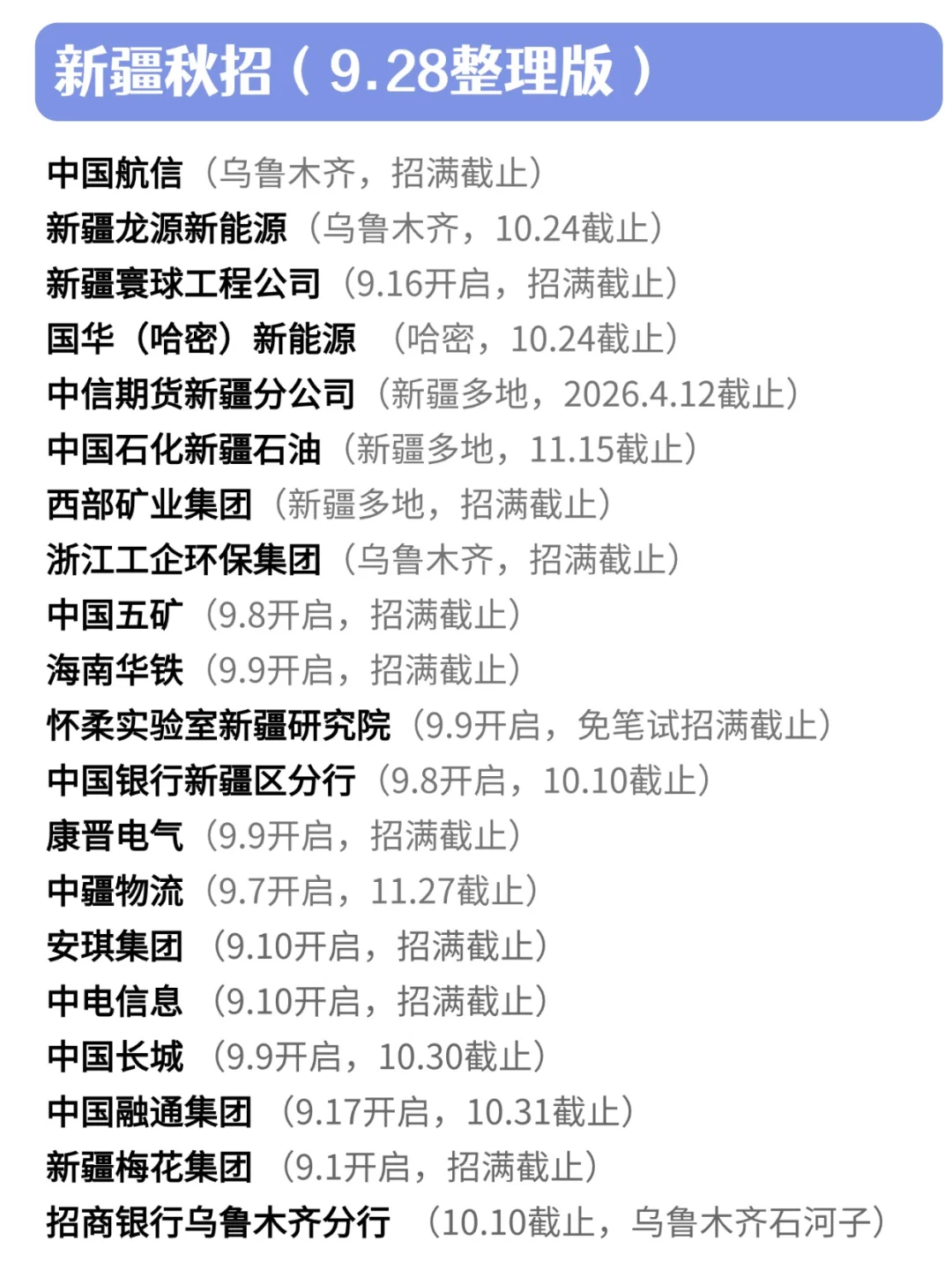 新疆秋招（9.28整理版）

中国航信（乌鲁木齐，招满截止）
新疆龙源新能源（乌鲁木齐，10.24截止）
新疆寰球工程公司（9.16开启，招满截止）
国华（哈密）新能源 （哈密，10.24截止）
中信期货新疆分公司（新疆多地，2026.4.12截止）
中国石化新疆石油（新疆多地，11.15截止）
西部矿业集团（新疆多地，招满截止）
浙江工企环保集团（乌鲁木齐，招满截止）
中国五矿（9.8开启，招满截止）
海南华铁（9.9开启，招满截止）
怀柔实验室新疆研究院（9.9开启，免笔试招满截止）
中国银行新疆区分行（9.8开启，10.10截止）
康晋电气（9.9开启，招满截止）
中疆物流（9.7开启，11.27截止）
安琪集团 （9.10开启，招满截止）
中电信息 （9.10开启，招满截止）
中国长城 （9.9开启，10.30截止）
中国融通集团 （9.17开启，10.31截止）
新疆梅花集团 （9.1开启，招满截止）
招商银行乌鲁木齐分行 （10.10截止，乌鲁木齐石河子）